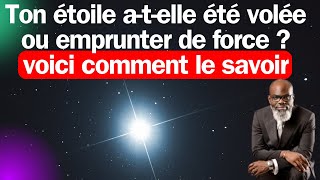 Ton étoile a-t-elle été volée ou emprunter de force ?
voici comment le savoir